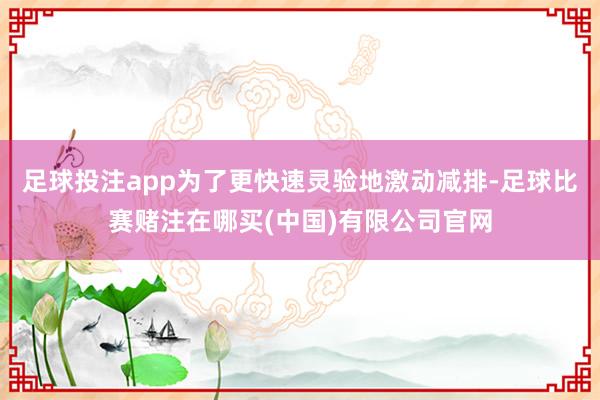 足球投注app为了更快速灵验地激动减排-足球比赛赌注在哪买(中国)有限公司官网